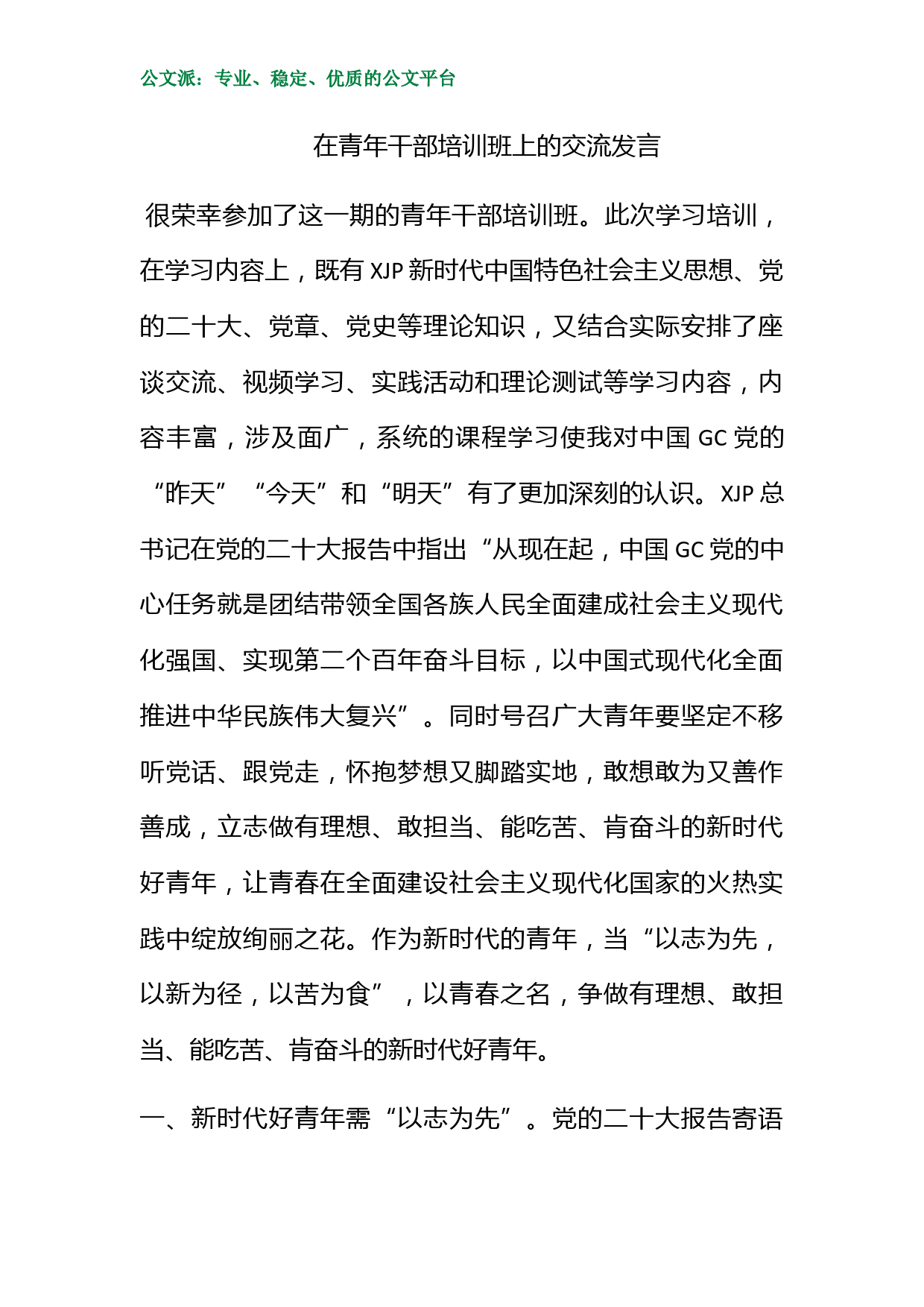 公文派：专业、稳定、优质的公文平台

在青年干部培训班上的交流发言

很荣幸参加了这一期的青年干部培训班。此次学习培训，在学习内容上，既有 XJP 新时代中国特色社会主义思想、党的二十大、党章、党史等理论知识，又结合实际安排了座谈交流、视频学习、实践活动和理论测试等学习内容，内容丰富，涉及面广，系统的课程学习使我对中国 GC 党的“昨天”“今天”和“明天”有了更加深刻的认识。XJP 总书记在党的二十大报告中指出“从现在起，中国 GC 党的中心任务就是团结带领全国各族人民全面建成社会主义现代化强国、实现第二个百年奋斗目标，以中国式现代化全面推进中华民族伟大复兴”。同时号召广大青年要坚定不移听党话、跟党走，怀抱梦想又脚踏实地，敢想敢为又善作善成，立志做有理想、敢担当、能吃苦、肯奋斗的新时代好青年，让青春在全面建设社会主义现代化国家的火热实践中绽放绚丽之花。作为新时代的青年，当“以志为先，以新为径，以苦为食”，以青春之名，争做有理想、敢担当、能吃苦、肯奋斗的新时代好青年。

一、新时代好青年需“以志为先”。党的二十大报告寄语